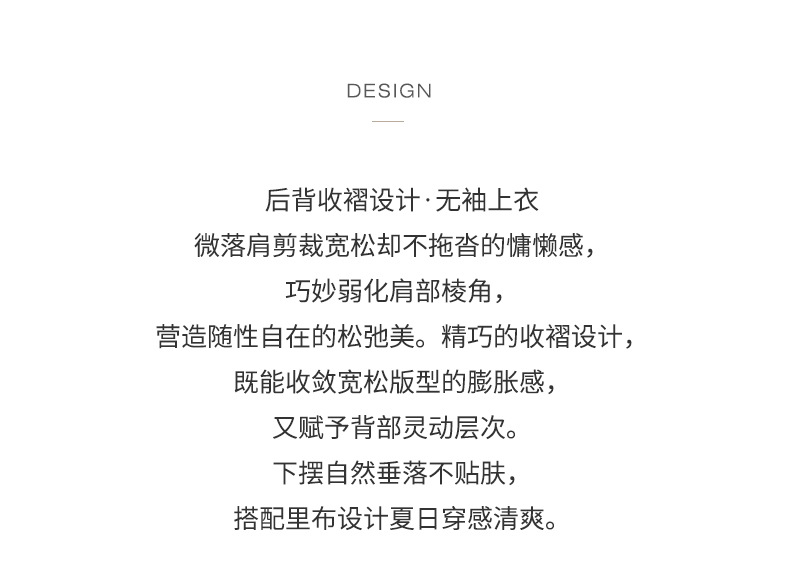 DESIGN

后背收褶设计·无袖上衣

微落肩剪裁宽松却不拖沓的慵懒感，

巧妙弱化肩部棱角，

营造随性自在的松弛美。精巧的收褶设计，

既能收敛宽松版型的膨胀感，

又赋予背部灵动层次。

下摆自然垂落不贴肤，

搭配里布设计夏日穿感清爽。